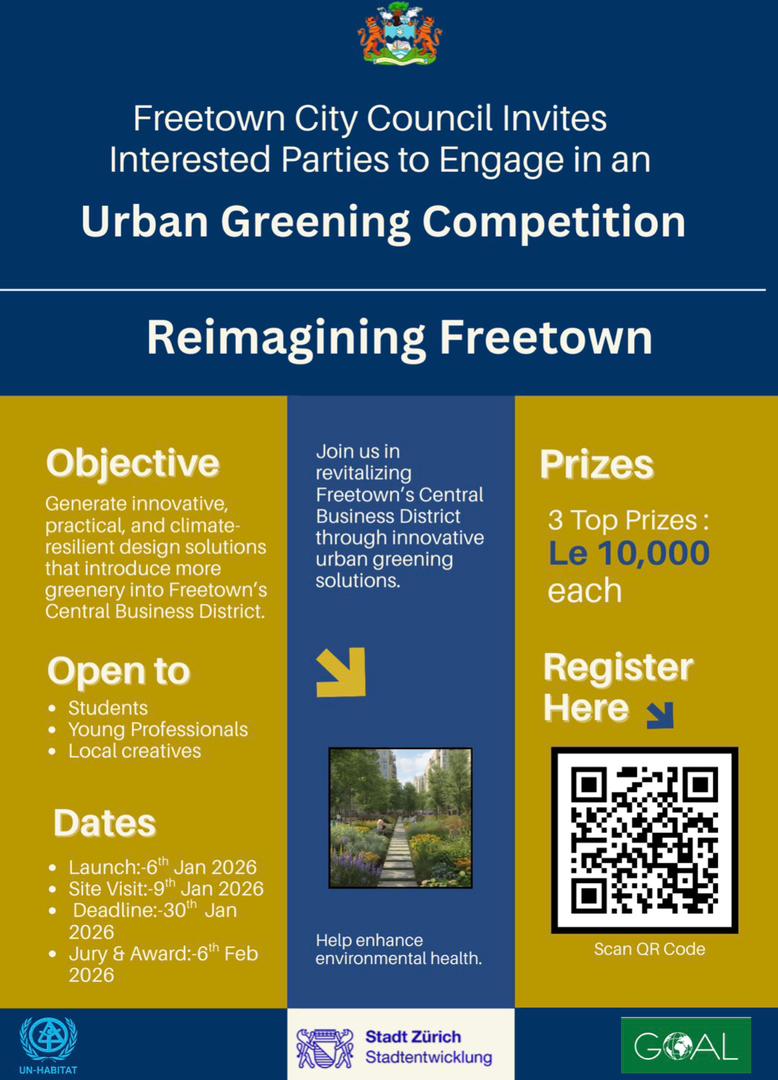 Freetown City Council Invites Interested Parties to Engage in an

Urban Greening Competition

Reimagining Freetown

Objective

Generate innovative, practical, and climate-resilient design solutions that introduce more greenery into Freetown's Central Business District.

Open to

- Students
- Young Professionals
- Local creatives

Dates

- Launch:-6$^{th}$ Jan 2026
- Site Visit:-9$^{th}$ Jan 2026
- Deadline:-30$^{th}$ Jan 2026
- Jury & Award:-6$^{th}$ Feb 2026

Join us in revitalizing Freetown's Central Business District through innovative urban greening solutions.

Help enhance environmental health.

Prizes

3 Top Prizes : Le 10,000 each

Register Here

Scan QR Code

UN-HABITAT

Stadt Zürich
Stadtentwicklung

GOAL